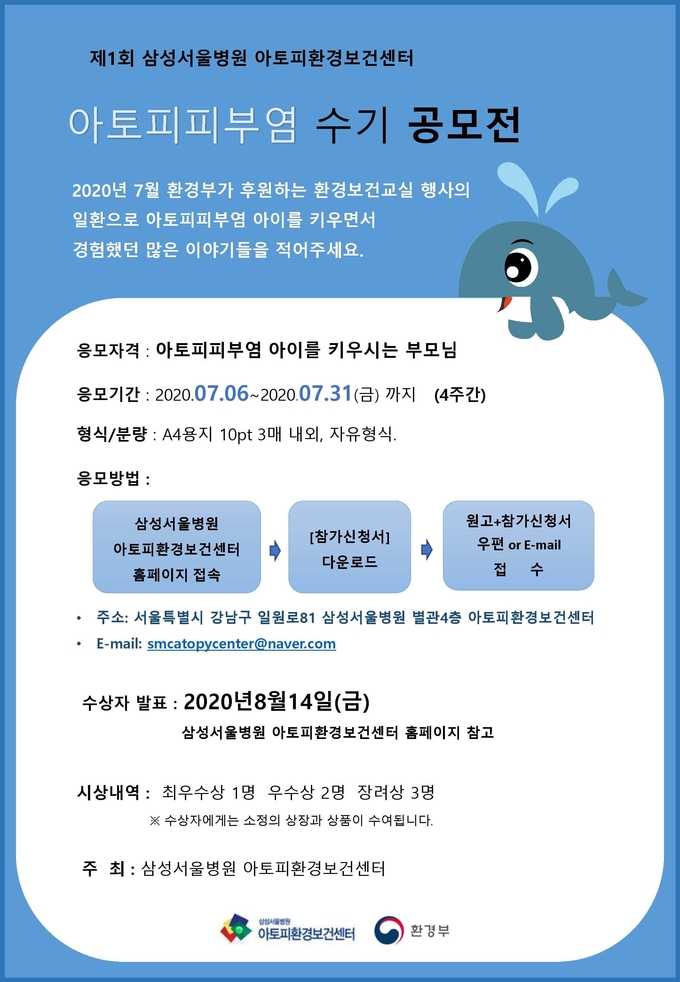 제1회 삼성서울병원 아토피환경보건센터

아토피피부염 수기 공모전

2020년 7월 환경부가 후원하는 환경보건교실 행사의 일환으로 아토피피부염 아이를 키우면서 경험했던 많은 이야기들을 적어주세요.

응모자격 : 아토피피부염 아이를 키우시는 부모님

응모기간 : 2020.07.06~2020.07.31(금) 까지 (4주간)

형식/분량 : A4용지 10pt 3매 내외, 자유형식.

응모방법 :

삼성서울병원 아토피환경보건센터 홈페이지 접속

[참가신청서] 다운로드

원고+참가신청서 우편 or E-mail 접 수

• 주소: 서울특별시 강남구 일원로81 삼성서울병원 별관4층 아토피환경보건센터
• E-mail: smcatopycenter@naver.com

수상자 발표 : 2020년8월14일(금)
삼성서울병원 아토피환경보건센터 홈페이지 참고

시상내역 : 최우수상 1명 우수상 2명 장려상 3명
※ 수상자에게는 소정의 상장과 상품이 수여됩니다.

주 최 : 삼성서울병원 아토피환경보건센터

삼성서울병원 아토피환경보건센터

환경부